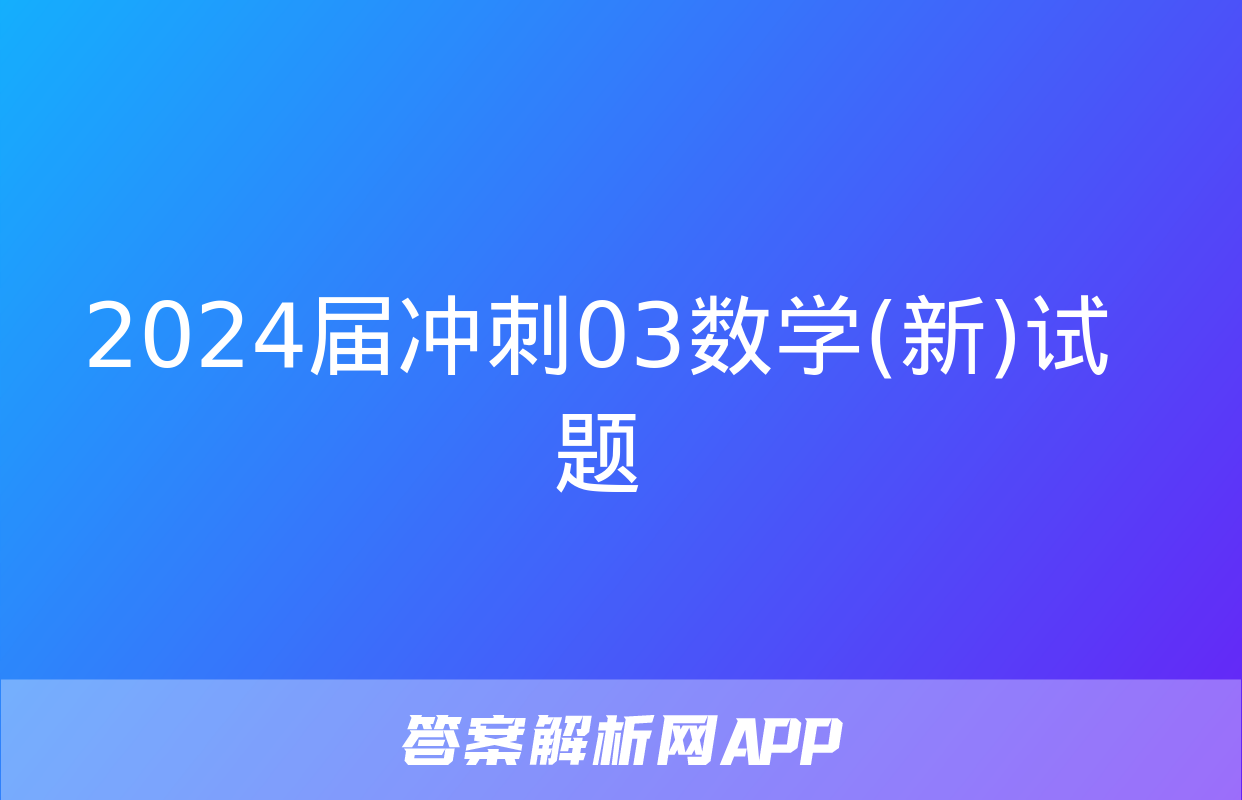 2024届冲刺03数学(新)试题

答案解析网APP